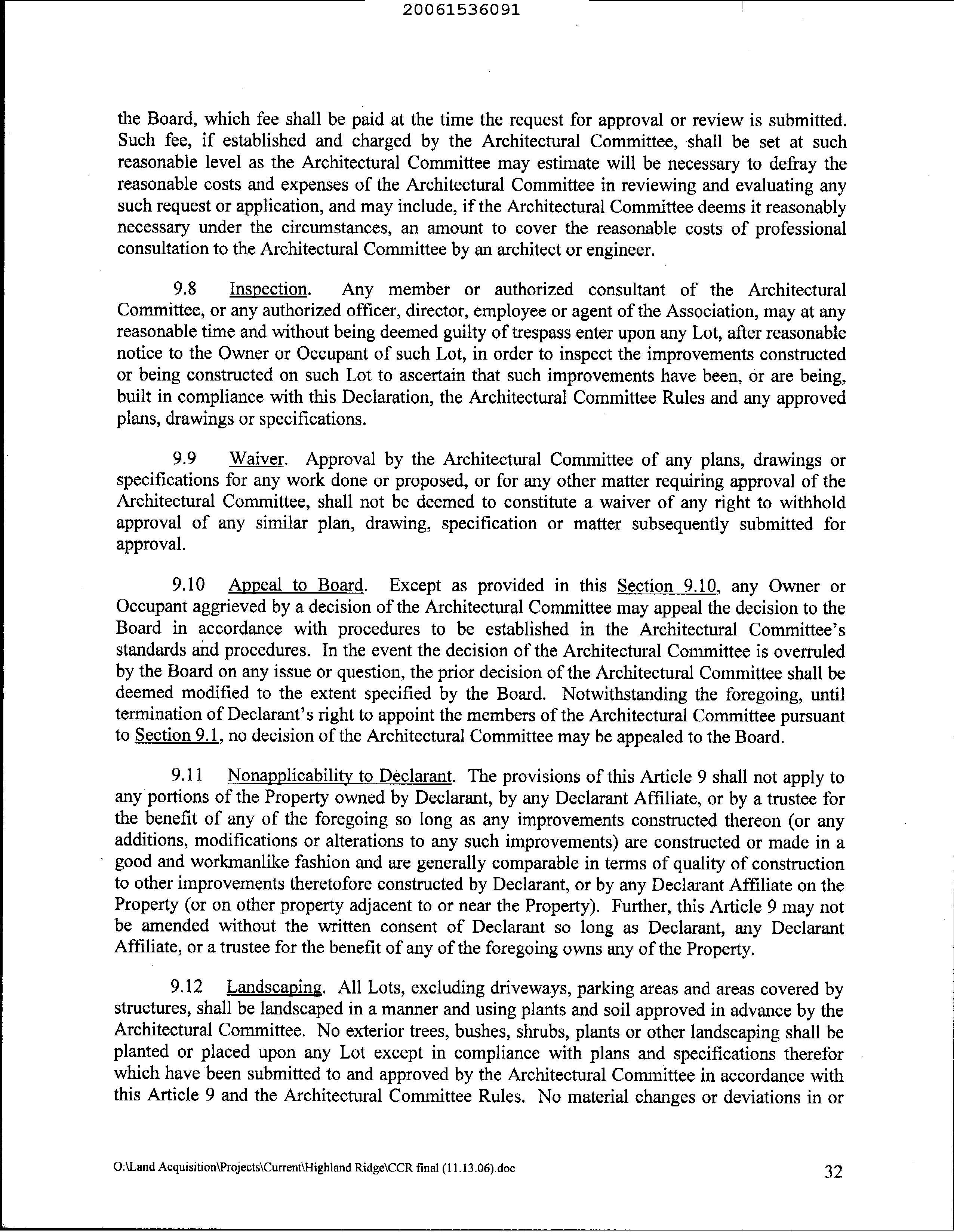 20061536091

the Board, which fee shall be paid at the time the request for approval or review is submitted. Such fee, if established and charged by the Architectural Committee, shall be set at such reasonable level as the Architectural Committee may estimate will be necessary to defray the reasonable costs and expenses of the Architectural Committee in reviewing and evaluating any such request or application, and may include, if the Architectural Committee deems it reasonably necessary under the circumstances, an amount to cover the reasonable costs of professional consultation to the Architectural Committee by an architect or engineer.

9.8 Inspection. Any member or authorized consultant of the Architectural Committee, or any authorized officer, director, employee or agent of the Association, may at any reasonable time and without being deemed guilty of trespass enter upon any Lot, after reasonable notice to the Owner or Occupant of such Lot, in order to inspect the improvements constructed or being constructed on such Lot to ascertain that such improvements have been, or are being, built in compliance with this Declaration, the Architectural Committee Rules and any approved plans, drawings or specifications.

9.9 Waiver. Approval by the Architectural Committee of any plans, drawings or specifications for any work done or proposed, or for any other matter requiring approval of the Architectural Committee, shall not be deemed to constitute a waiver of any right to withhold approval of any similar plan, drawing, specification or matter subsequently submitted for approval.

9.10 Appeal to Board. Except as provided in this Section 9.10, any Owner or Occupant aggrieved by a decision of the Architectural Committee may appeal the decision to the Board in accordance with procedures to be established in the Architectural Committee's standards and procedures. In the event the decision of the Architectural Committee is overruled by the Board on any issue or question, the prior decision of the Architectural Committee shall be deemed modified to the extent specified by the Board. Notwithstanding the foregoing, until termination of Declarant's right to appoint the members of the Architectural Committee pursuant to Section 9.1, no decision of the Architectural Committee may be appealed to the Board.

9.11 Nonapplicability to Declarant. The provisions of this Article 9 shall not apply to any portions of the Property owned by Declarant, by any Declarant Affiliate, or by a trustee for the benefit of any of the foregoing so long as any improvements constructed thereon (or any additions, modifications or alterations to any such improvements) are constructed or made in a good and workmanlike fashion and are generally comparable in terms of quality of construction to other improvements theretofore constructed by Declarant, or by any Declarant Affiliate on the Property (or on other property adjacent to or near the Property). Further, this Article 9 may not be amended without the written consent of Declarant so long as Declarant, any Declarant Affiliate, or a trustee for the benefit of any of the foregoing owns any of the Property.

9.12 Landscaping. All Lots, excluding driveways, parking areas and areas covered by structures, shall be landscaped in a manner and using plants and soil approved in advance by the Architectural Committee. No exterior trees, bushes, shrubs, plants or other landscaping shall be planted or placed upon any Lot except in compliance with plans and specifications therefor which have been submitted to and approved by the Architectural Committee in accordance with this Article 9 and the Architectural Committee Rules. No material changes or deviations in or

O:\Land Acquisition\Projects\Current\Highland Ridge\CCR final (11.13.06).doc

32